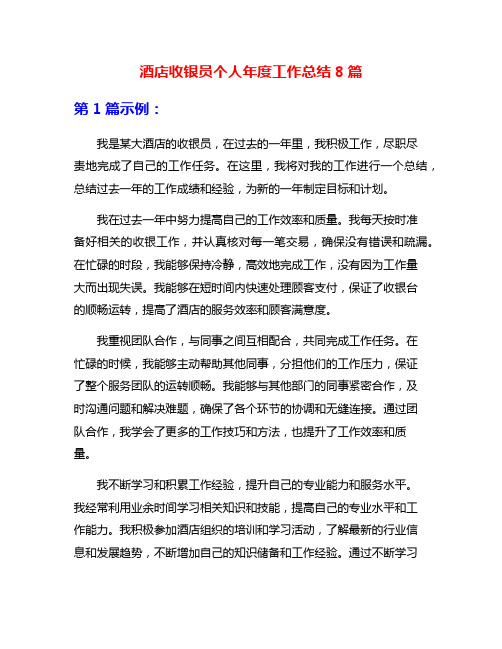 酒店收银员个人年度工作总结 8 篇

第 1 篇示例：

我是某大酒店的收银员，在过去的一年里，我积极工作，尽职尽责地完成了自己的工作任务。在这里，我将对我的工作进行一个总结，总结过去一年的工作成绩和经验，为新的一年制定目标和计划。

我在过去一年中努力提高自己的工作效率和质量。我每天按时准备好相关的收银工作，并认真核对每一笔交易，确保没有错误和疏漏。在忙碌的时段，我能够保持冷静，高效地完成工作，没有因为工作量大而出现失误。我能够在短时间内快速处理顾客支付，保证了收银台的顺畅运转，提高了酒店的服务效率和顾客满意度。

我重视团队合作，与同事之间互相配合，共同完成工作任务。在忙碌的时候，我能够主动帮助其他同事，分担他们的工作压力，保证了整个服务团队的运转顺畅。我能够与其他部门的同事紧密合作，及时沟通问题和解决难题，确保了各个环节的协调和无缝连接。通过团队合作，我学会了更多的工作技巧和方法，也提升了工作效率和质量。

我不断学习和积累工作经验，提升自己的专业能力和服务水平。我经常利用业余时间学习相关知识和技能，提高自己的专业水平和工作能力。我积极参加酒店组织的培训和学习活动，了解最新的行业信息和发展趋势，不断增加自己的知识储备和工作经验。通过不断学习